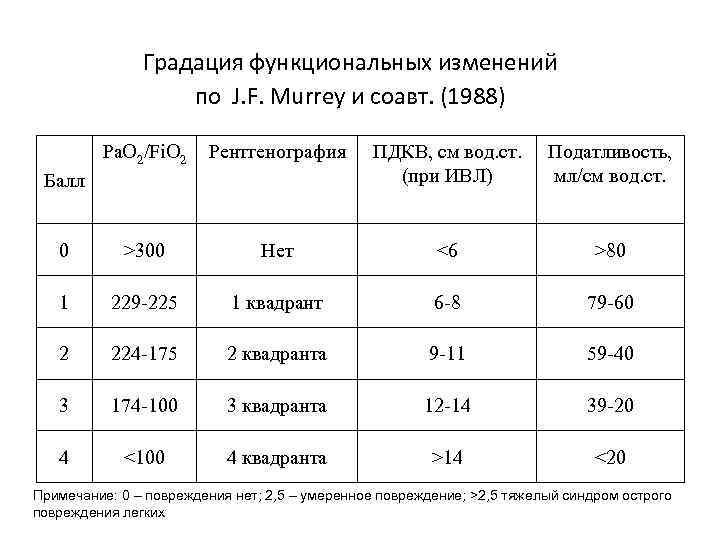 Градация функциональных изменений по J.F. Murrey и соавт. (1988)

| Балл | $PaO_2/FiO_2$ | Рентгенография | ПДКВ, см вод.ст. (при ИВЛ) | Податливость, мл/см вод.ст. |
|---|---|---|---|---|
| 0 | >300 | Нет | <6 | >80 |
| 1 | 229-225 | 1 квадрант | 6-8 | 79-60 |
| 2 | 224-175 | 2 квадранта | 9-11 | 59-40 |
| 3 | 174-100 | 3 квадранта | 12-14 | 39-20 |
| 4 | <100 | 4 квадранта | >14 | <20 |

Примечание: 0 – повреждения нет; 2,5 – умеренное повреждение; >2,5 тяжелый синдром острого повреждения легких